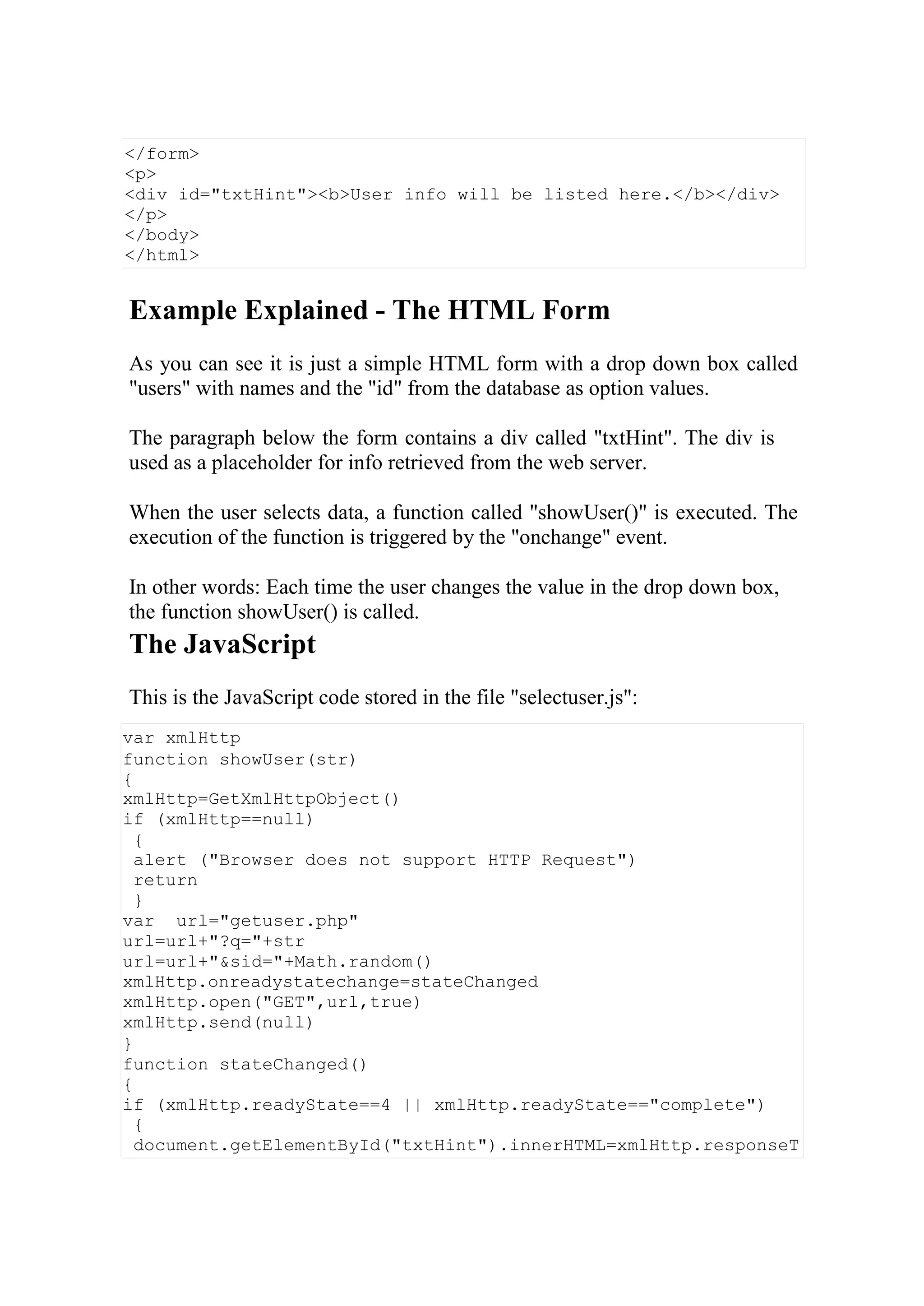 </form>
<p>
<div id="txtHint"><b>User info will be listed here.</b></div>
</p>
</body>
</html>

Example Explained - The HTML Form

As you can see it is just a simple HTML form with a drop down box called "users" with names and the "id" from the database as option values.

The paragraph below the form contains a div called "txtHint". The div is used as a placeholder for info retrieved from the web server.

When the user selects data, a function called "showUser()" is executed. The execution of the function is triggered by the "onchange" event.

In other words: Each time the user changes the value in the drop down box, the function showUser() is called.

The JavaScript

This is the JavaScript code stored in the file "selectuser.js":

var xmlHttp
function showUser(str)
{
xmlHttp=GetXmlHttpObject()
if (xmlHttp==null)
 {
 alert ("Browser does not support HTTP Request")
 return
 }
var url="getuser.php"
url=url+"?q="+str
url=url+"&sid="+Math.random()
xmlHttp.onreadystatechange=stateChanged
xmlHttp.open("GET",url,true)
xmlHttp.send(null)
}
function stateChanged()
{
if (xmlHttp.readyState==4 || xmlHttp.readyState=="complete")
 {
 document.getElementById("txtHint").innerHTML=xmlHttp.responseT